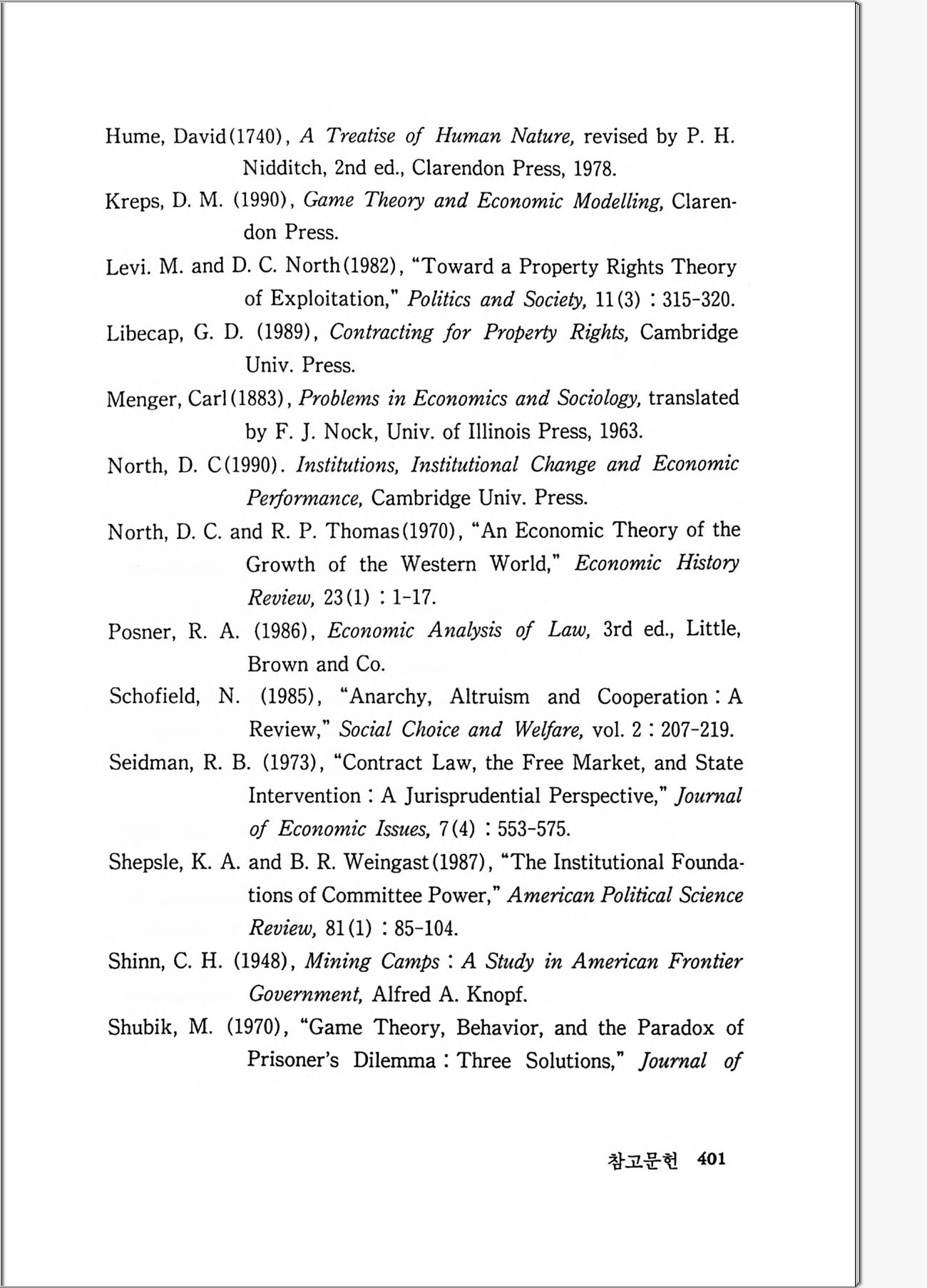 Hume, David(1740), A Treatise of Human Nature, revised by P. H. Nidditch, 2nd ed., Clarendon Press, 1978.

Kreps, D. M. (1990), Game Theory and Economic Modelling, Clarendon Press.

Levi. M. and D. C. North(1982), "Toward a Property Rights Theory of Exploitation," Politics and Society, 11(3) : 315-320.

Libecap, G. D. (1989), Contracting for Property Rights, Cambridge Univ. Press.

Menger, Carl(1883), Problems in Economics and Sociology, translated by F. J. Nock, Univ. of Illinois Press, 1963.

North, D. C(1990). Institutions, Institutional Change and Economic Performance, Cambridge Univ. Press.

North, D. C. and R. P. Thomas(1970), "An Economic Theory of the Growth of the Western World," Economic History Review, 23(1) : 1-17.

Posner, R. A. (1986), Economic Analysis of Law, 3rd ed., Little, Brown and Co.

Schofield, N. (1985), "Anarchy, Altruism and Cooperation : A Review," Social Choice and Welfare, vol. 2 : 207-219.

Seidman, R. B. (1973), "Contract Law, the Free Market, and State Intervention : A Jurisprudential Perspective," Journal of Economic Issues, 7(4) : 553-575.

Shepsle, K. A. and B. R. Weingast(1987), "The Institutional Foundations of Committee Power," American Political Science Review, 81(1) : 85-104.

Shinn, C. H. (1948), Mining Camps : A Study in American Frontier Government, Alfred A. Knopf.

Shubik, M. (1970), "Game Theory, Behavior, and the Paradox of Prisoner's Dilemma : Three Solutions," Journal of

참고문헌 401